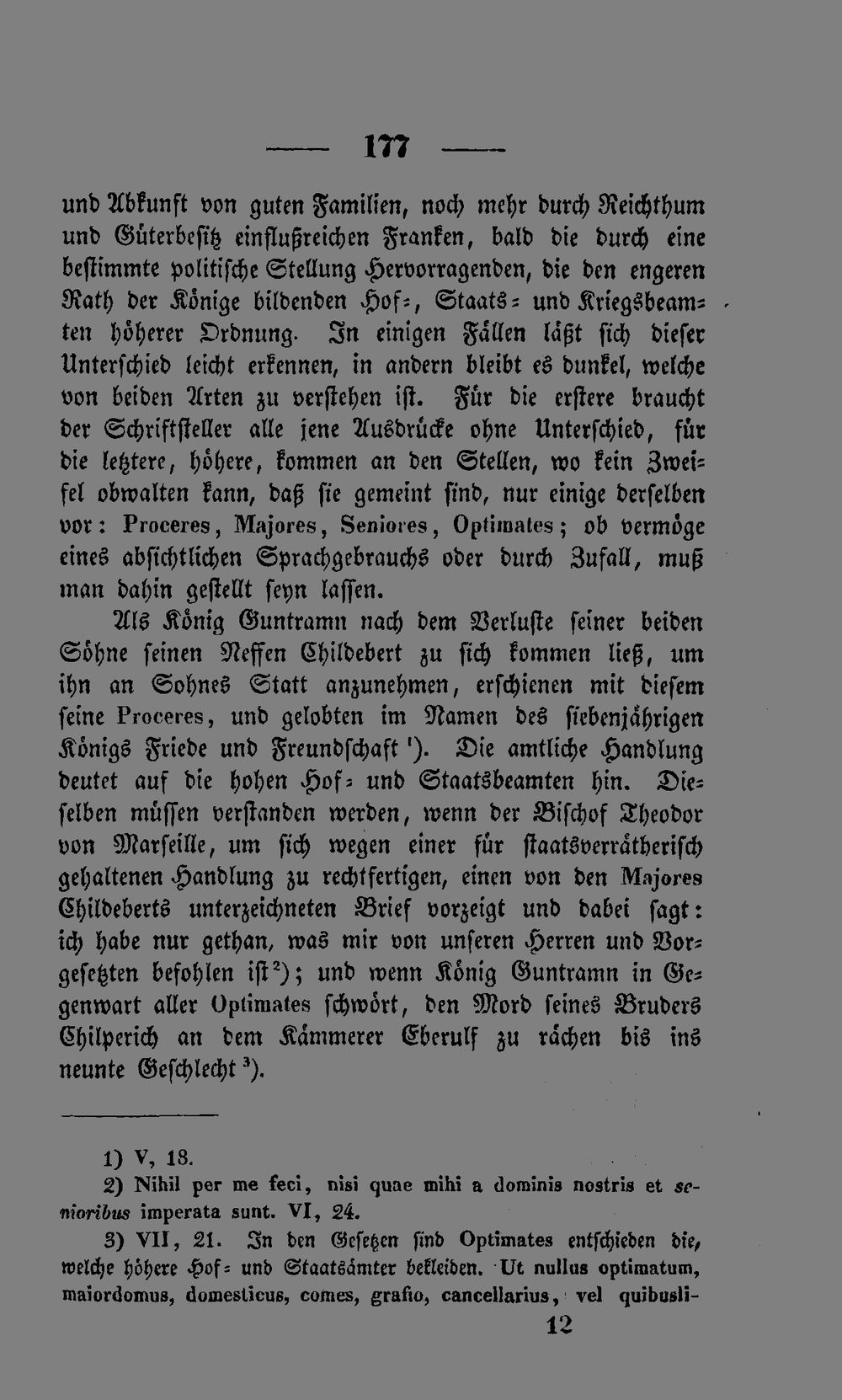 — 177 —

und Abkunft von guten Familien, noch mehr durch Reichthum und Güterbesitz einflußreichen Franken, bald die durch eine bestimmte politische Stellung Hervorragenden, die den engeren Rath der Könige bildenden Hof-, Staats- und Kriegsbeamten höherer Ordnung. In einigen Fällen läßt sich dieser Unterschied leicht erkennen, in andern bleibt es dunkel, welche von beiden Arten zu verstehen ist. Für die erstere braucht der Schriftsteller alle jene Ausdrücke ohne Unterschied, für die letztere, höhere, kommen an den Stellen, wo kein Zweifel obwalten kann, daß sie gemeint sind, nur einige derselben vor: Proceres, Majores, Seniores, Optimates; ob vermöge eines absichtlichen Sprachgebrauchs oder durch Zufall, muß man dahin gestellt seyn lassen.

Als König Guntramn nach dem Verluste seiner beiden Söhne seinen Neffen Childebert zu sich kommen ließ, um ihn an Sohnes Statt anzunehmen, erschienen mit diesem seine Proceres, und gelobten im Namen des siebenjährigen Königs Friede und Freundschaft $^{1}$). Die amtliche Handlung deutet auf die hohen Hof- und Staatsbeamten hin. Dieselben müssen verstanden werden, wenn der Bischof Theodor von Marseille, um sich wegen einer für staatsverrätherisch gehaltenen Handlung zu rechtfertigen, einen von den Majores Childeberts unterzeichneten Brief vorzeigt und dabei sagt: ich habe nur gethan, was mir von unseren Herren und Vorgesetzten befohlen ist $^{2}$); und wenn König Guntramn in Gegenwart aller Optimates schwört, den Mord seines Bruders Chilperich an dem Kämmerer Eberulf zu rächen bis ins neunte Geschlecht $^{3}$).

1) V, 18.

2) Nihil per me feci, nisi quae mihi a dominis nostris et senioribus imperata sunt. VI, 24.

3) VII, 21. In den Gesetzen sind Optimates entschieden die, welche höhere Hof- und Staatsämter bekleiden. Ut nullus optimatum, maiordomus, domesticus, comes, grafio, cancellarius, vel quibusli-

12